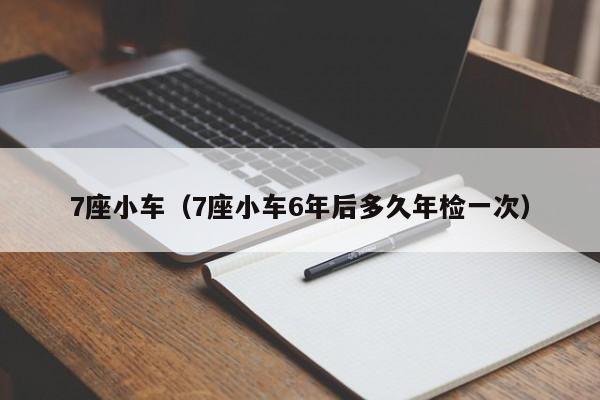 7座小车（7座小车6年后多久年检一次）